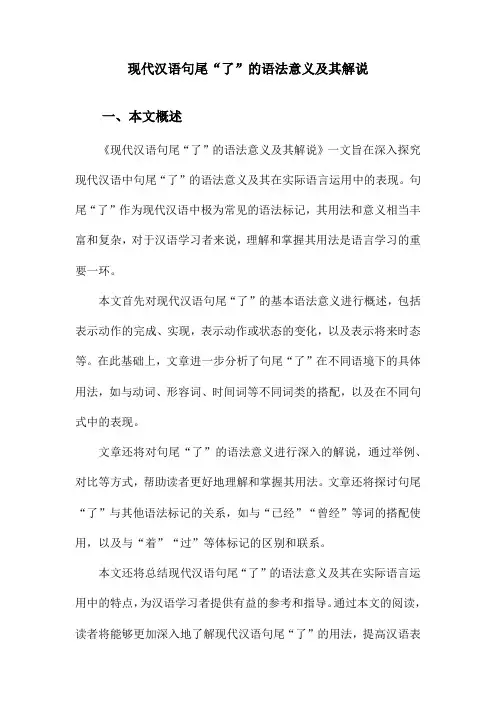 现代汉语句尾“了”的语法意义及其解说

一、本文概述

《现代汉语句尾“了”的语法意义及其解说》一文旨在深入探究现代汉语中句尾“了”的语法意义及其在实际语言运用中的表现。句尾“了”作为现代汉语中极为常见的语法标记，其用法和意义相当丰富和复杂，对于汉语学习者来说，理解和掌握其用法是语言学习的重要一环。

本文首先对现代汉语句尾“了”的基本语法意义进行概述，包括表示动作的完成、实现，表示动作或状态的变化，以及表示将来时态等。在此基础上，文章进一步分析了句尾“了”在不同语境下的具体用法，如与动词、形容词、时间词等不同词类的搭配，以及在不同句式中的表现。

文章还将对句尾“了”的语法意义进行深入的解说，通过举例、对比等方式，帮助读者更好地理解和掌握其用法。文章还将探讨句尾“了”与其他语法标记的关系，如与“已经”“曾经”等词的搭配使用，以及与“着”“过”等体标记的区别和联系。

本文还将总结现代汉语句尾“了”的语法意义及其在实际语言运用中的特点，为汉语学习者提供有益的参考和指导。通过本文的阅读，读者将能够更加深入地了解现代汉语句尾“了”的用法，提高汉语表